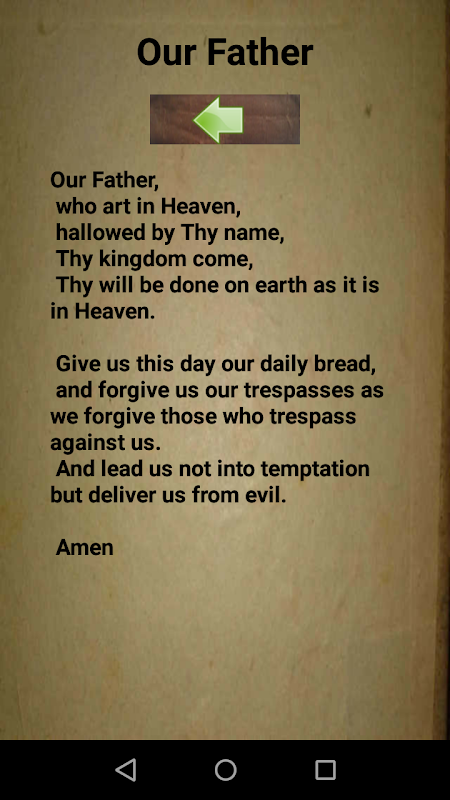 Our Father

Our Father,
who art in Heaven,
hallowed by Thy name,
Thy kingdom come,
Thy will be done on earth as it is in Heaven.

Give us this day our daily bread,
and forgive us our trespasses as we forgive those who trespass against us.
And lead us not into temptation but deliver us from evil.

Amen